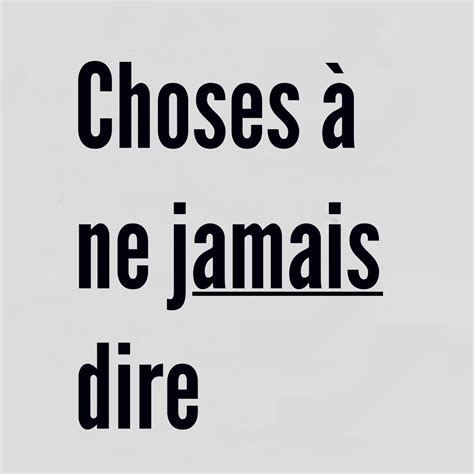 Choses à ne jamais dire